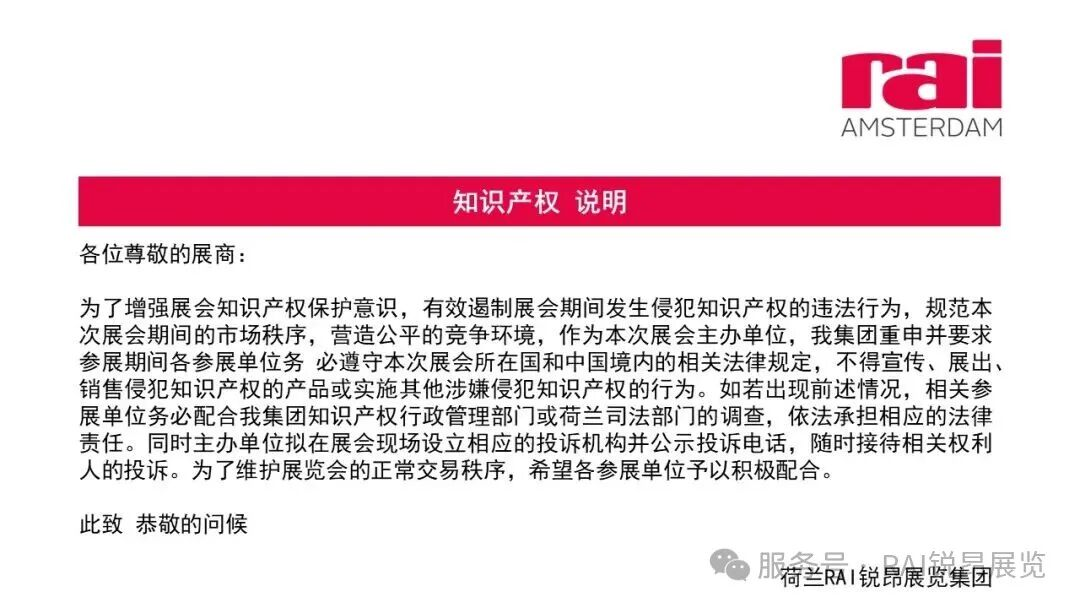 rai
AMSTERDAM

知识产权 说明

各位尊敬的展商：

为了增强展会知识产权保护意识，有效遏制展会期间发生侵犯知识产权的违法行为，规范本次展会期间的市场秩序，营造公平的竞争环境，作为本次展会主办单位，我集团重申并要求参展期间各参展单位务 必遵守本次展会所在国和中国境内的相关法律规定，不得宣传、展出、销售侵犯知识产权的产品或实施其他涉嫌侵犯知识产权的行为。如若出现前述情况，相关参展单位务必配合我集团知识产权行政管理部门或荷兰司法部门的调查，依法承担相应的法律责任。同时主办单位拟在展会现场设立相应的投诉机构并公示投诉电话，随时接待相关权利人的投诉。为了维护展览会的正常交易秩序，希望各参展单位予以积极配合。

此致 恭敬的问候

荷兰RAI锐昂展览集团

服务号 · RAI锐昂展览